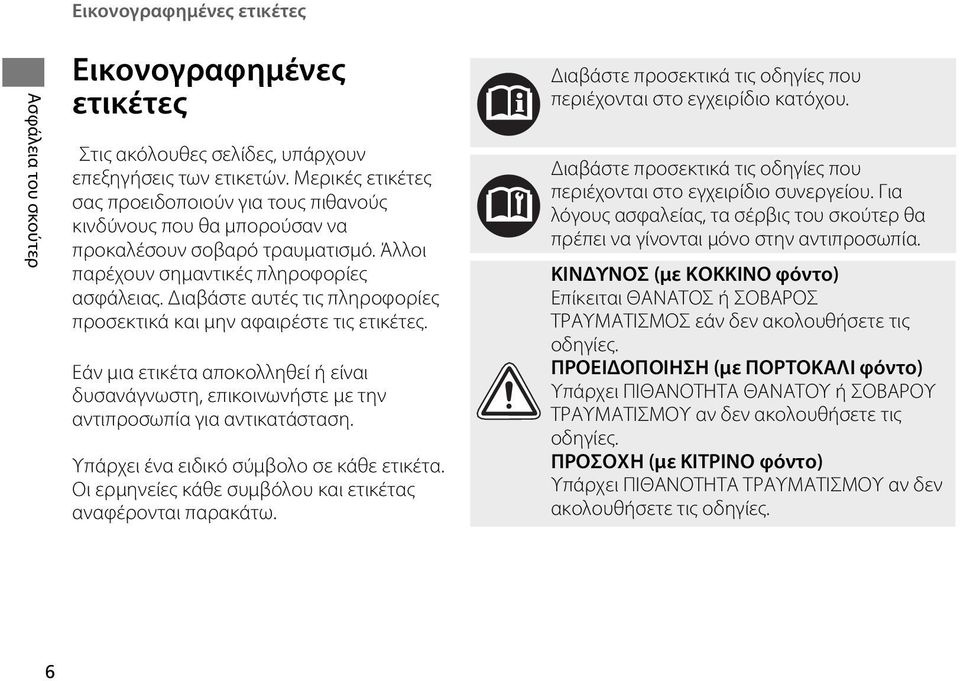 Εικονογραφημένες ετικέτες

Ασφάλεια του σκούτερ

Εικονογραφημένες ετικέτες

Στις ακόλουθες σελίδες, υπάρχουν επεξηγήσεις των ετικετών. Μερικές ετικέτες σας προειδοποιούν για τους πιθανούς κινδύνους που θα μπορούσαν να προκαλέσουν σοβαρό τραυματισμό. Άλλοι παρέχουν σημαντικές πληροφορίες ασφάλειας. Διαβάστε αυτές τις πληροφορίες προσεκτικά και μην αφαιρέστε τις ετικέτες.

Εάν μια ετικέτα αποκολληθεί ή είναι δυσανάγνωστη, επικοινωνήστε με την αντιπροσωπία για αντικατάσταση.

Υπάρχει ένα ειδικό σύμβολο σε κάθε ετικέτα. Οι ερμηνείες κάθε συμβόλου και ετικέτας αναφέρονται παρακάτω.

Διαβάστε προσεκτικά τις οδηγίες που περιέχονται στο εγχειρίδιο κατόχου.

Διαβάστε προσεκτικά τις οδηγίες που περιέχονται στο εγχειρίδιο συνεργείου. Για λόγους ασφαλείας, τα σέρβις του σκούτερ θα πρέπει να γίνονται μόνο στην αντιπροσωπία.

ΚΙΝΔΥΝΟΣ (με ΚΟΚΚΙΝΟ φόντο)
Επίκειται ΘΑΝΑΤΟΣ ή ΣΟΒΑΡΟΣ ΤΡΑΥΜΑΤΙΣΜΟΣ εάν δεν ακολουθήσετε τις οδηγίες.
ΠΡΟΕΙΔΟΠΟΙΗΣΗ (με ΠΟΡΤΟΚΑΛΙ φόντο)
Υπάρχει ΠΙΘΑΝΟΤΗΤΑ ΘΑΝΑΤΟΥ ή ΣΟΒΑΡΟΥ ΤΡΑΥΜΑΤΙΣΜΟΥ αν δεν ακολουθήσετε τις οδηγίες.
ΠΡΟΣΟΧΗ (με ΚΙΤΡΙΝΟ φόντο)
Υπάρχει ΠΙΘΑΝΟΤΗΤΑ ΤΡΑΥΜΑΤΙΣΜΟΥ αν δεν ακολουθήσετε τις οδηγίες.

6